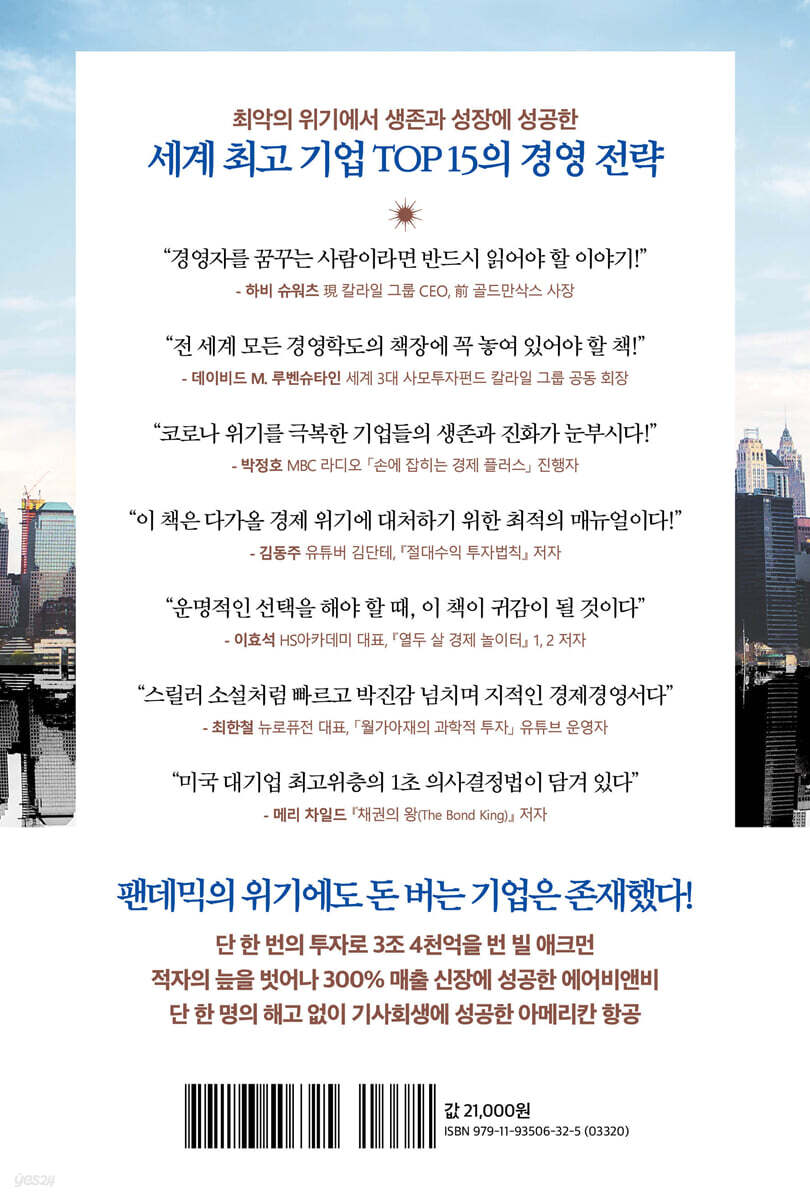 최악의 위기에서 생존과 성장에 성공한

세계 최고 기업 TOP 15의 경영 전략

"경영자를 꿈꾸는 사람이라면 반드시 읽어야 할 이야기!"
- 하비 슈워츠 現 칼라일 그룹 CEO, 前 골드만삭스 사장

"전 세계 모든 경영학도의 책장에 꼭 놓여 있어야 할 책!"
- 데이비드 M. 루벤슈타인 세계 3대 사모투자펀드 칼라일 그룹 공동 회장

"코로나 위기를 극복한 기업들의 생존과 진화가 눈부시다!"
- 박정호 MBC 라디오 「손에 잡히는 경제 플러스」 진행자

"이 책은 다가올 경제 위기에 대처하기 위한 최적의 매뉴얼이다!"
- 김동주 유튜버 김단테, 『절대수익 투자법칙』 저자

"운명적인 선택을 해야 할 때, 이 책이 귀감이 될 것이다"
- 이효석 HS아카데미 대표, 『열두 살 경제 놀이터』 1, 2 저자

"스릴러 소설처럼 빠르고 박진감 넘치며 지적인 경제경영서다"
- 최한철 뉴로퓨전 대표, 「월가아재의 과학적 투자」 유튜브 운영자

"미국 대기업 최고위층의 1초 의사결정법이 담겨 있다"
- 메리 차일드 『채권의 왕(The Bond King)』 저자

팬데믹의 위기에도 돈 버는 기업은 존재했다!

단 한 번의 투자로 3조 4천억을 번 빌 애크먼
적자의 늪을 벗어나 300% 매출 신장에 성공한 에어비앤비
단 한 명의 해고 없이 기사회생에 성공한 아메리칸 항공

값 21,000원
ISBN 979-11-93506-32-5 (03320)

yes24